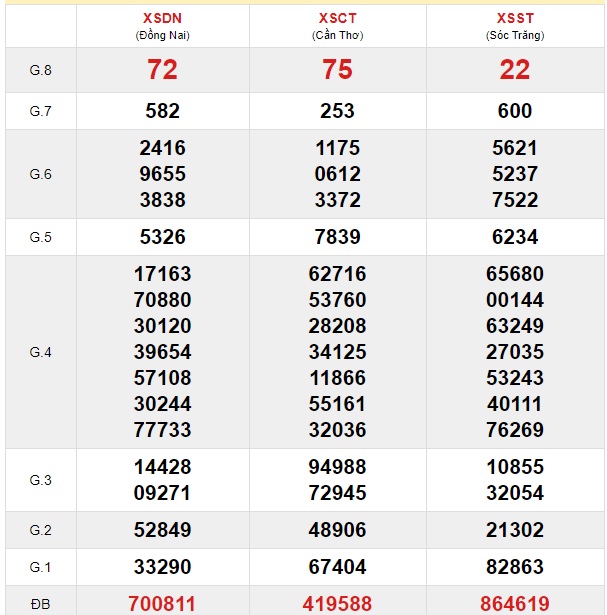 |  | XSDN (Đồng Nai) | XSCT (Cần Thơ) | XSST (Sóc Trăng) |
|---|---|---|---|
| G.8 | 72 | 75 | 22 |
| G.7 | 582 | 253 | 600 |
| G.6 | 2416 9655 3838 | 1175 0612 3372 | 5621 5237 7522 |
| G.5 | 5326 | 7839 | 6234 |
| G.4 | 17163 70880 30120 39654 57108 30244 77733 | 62716 53760 28208 34125 11866 55161 32036 | 65680 00144 63249 27035 53243 40111 76269 |
| G.3 | 14428 09271 | 94988 72945 | 10855 32054 |
| G.2 | 52849 | 48906 | 21302 |
| G.1 | 33290 | 67404 | 82863 |
| ĐB | 700811 | 419588 | 864619 |